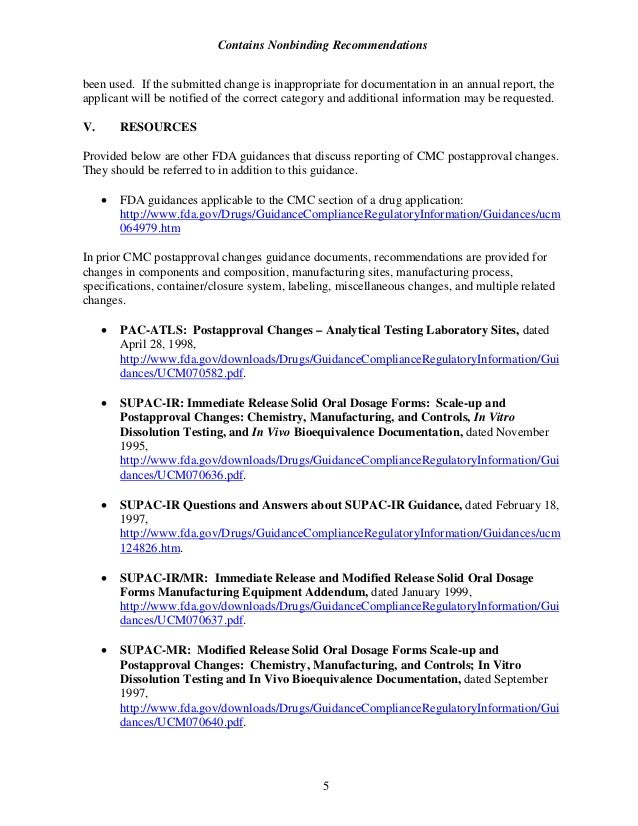 Contains Nonbinding Recommendations

been used. If the submitted change is inappropriate for documentation in an annual report, the applicant will be notified of the correct category and additional information may be requested.

V. RESOURCES

Provided below are other FDA guidances that discuss reporting of CMC postapproval changes. They should be referred to in addition to this guidance.

• FDA guidances applicable to the CMC section of a drug application: http://www.fda.gov/Drugs/GuidanceComplianceRegulatoryInformation/Guidances/ucm064979.htm

In prior CMC postapproval changes guidance documents, recommendations are provided for changes in components and composition, manufacturing sites, manufacturing process, specifications, container/closure system, labeling, miscellaneous changes, and multiple related changes.

• PAC-ATLS: Postapproval Changes – Analytical Testing Laboratory Sites, dated April 28, 1998, http://www.fda.gov/downloads/Drugs/GuidanceComplianceRegulatoryInformation/Guidances/UCM070582.pdf.

• SUPAC-IR: Immediate Release Solid Oral Dosage Forms: Scale-up and Postapproval Changes: Chemistry, Manufacturing, and Controls, In Vitro Dissolution Testing, and In Vivo Bioequivalence Documentation, dated November 1995, http://www.fda.gov/downloads/Drugs/GuidanceComplianceRegulatoryInformation/Guidances/UCM070636.pdf.

• SUPAC-IR Questions and Answers about SUPAC-IR Guidance, dated February 18, 1997, http://www.fda.gov/Drugs/GuidanceComplianceRegulatoryInformation/Guidances/ucm124826.htm.

• SUPAC-IR/MR: Immediate Release and Modified Release Solid Oral Dosage Forms Manufacturing Equipment Addendum, dated January 1999, http://www.fda.gov/downloads/Drugs/GuidanceComplianceRegulatoryInformation/Guidances/UCM070637.pdf.

• SUPAC-MR: Modified Release Solid Oral Dosage Forms Scale-up and Postapproval Changes: Chemistry, Manufacturing, and Controls; In Vitro Dissolution Testing and In Vivo Bioequivalence Documentation, dated September 1997, http://www.fda.gov/downloads/Drugs/GuidanceComplianceRegulatoryInformation/Guidances/UCM070640.pdf.

5